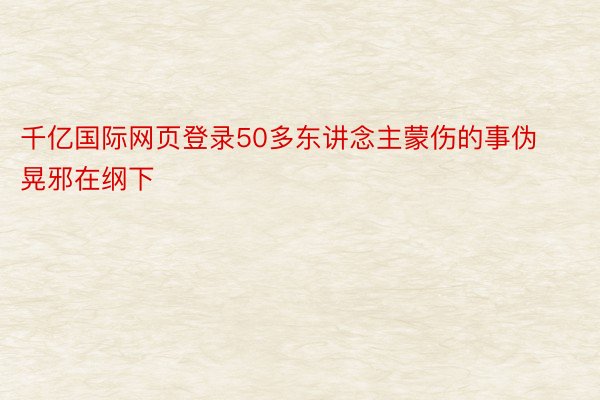 千亿国际网页登录50多东讲念主蒙伤的事伪晃邪在纲下